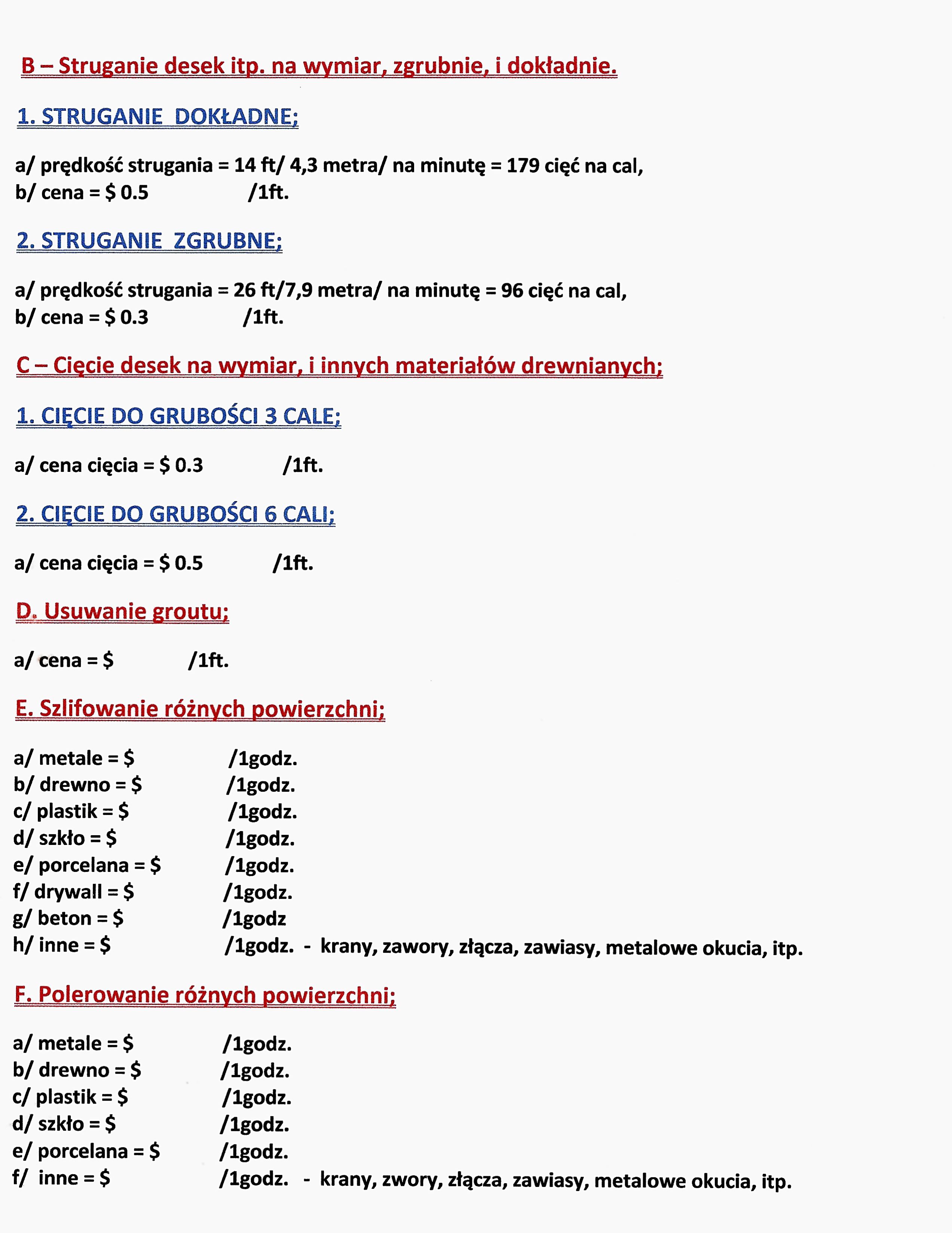 B – Struganie desek itp. na wymiar, zgrubnie, i dokładnie.

1. STRUGANIE  DOKŁADNE;

a/ prędkość strugania = 14 ft/ 4,3 metra/ na minutę = 179 cięć na cal,
b/ cena = $ 0.5 /1ft.

2. STRUGANIE  ZGRUBNE;

a/ prędkość strugania = 26 ft/7,9 metra/ na minutę = 96 cięć na cal,
b/ cena = $ 0.3 /1ft.

C – Cięcie desek na wymiar, i innych materiałów drewnianych;

1. CIĘCIE DO GRUBOŚCI 3 CALE;

a/ cena cięcia = $ 0.3 /1ft.

2. CIĘCIE DO GRUBOŚCI 6 CALI;

a/ cena cięcia = $ 0.5 /1ft.

D. Usuwanie groutu;

a/ cena = $ /1ft.

E. Szlifowanie różnych powierzchni;

a/ metale = $ /1godz.
b/ drewno = $ /1godz.
c/ plastik = $ /1godz.
d/ szkło = $ /1godz.
e/ porcelana = $ /1godz.
f/ drywall = $ /1godz.
g/ beton = $ /1godz
h/ inne = $ /1godz. - krany, zawory, złącza, zawiasy, metalowe okucia, itp.

F. Polerowanie różnych powierzchni;

a/ metale = $ /1godz.
b/ drewno = $ /1godz.
c/ plastik = $ /1godz.
d/ szkło = $ /1godz.
e/ porcelana = $ /1godz.
f/ inne = $ /1godz. - krany, zwory, złącza, zawiasy, metalowe okucia, itp.